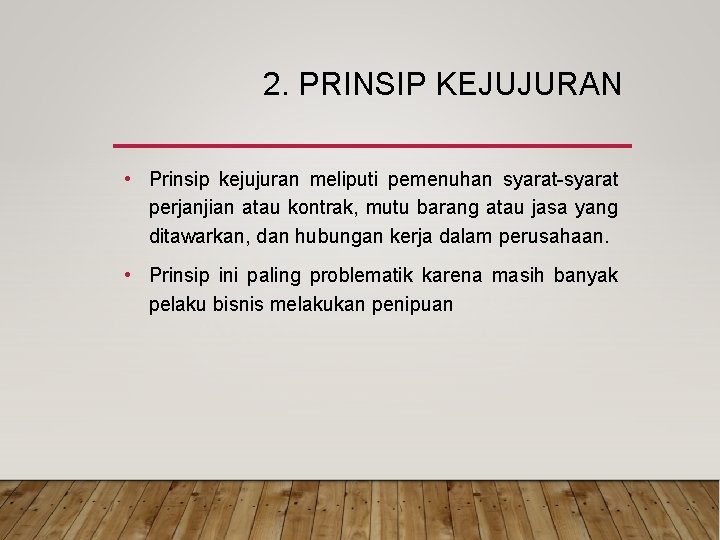 2. PRINSIP KEJUJURAN

• Prinsip kejujuran meliputi pemenuhan syarat-syarat perjanjian atau kontrak, mutu barang atau jasa yang ditawarkan, dan hubungan kerja dalam perusahaan.

• Prinsip ini paling problematik karena masih banyak pelaku bisnis melakukan penipuan